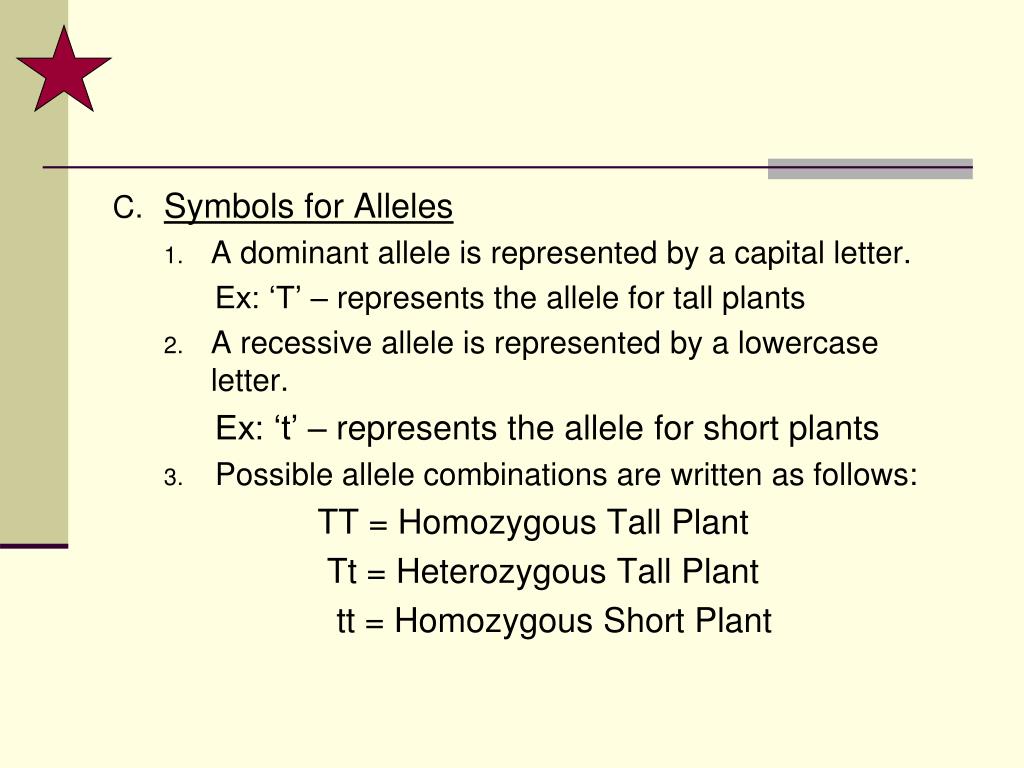 C. Symbols for Alleles

1. A dominant allele is represented by a capital letter.

Ex: ‘T’ – represents the allele for tall plants

2. A recessive allele is represented by a lowercase letter.

Ex: ‘t’ – represents the allele for short plants

3. Possible allele combinations are written as follows:

TT = Homozygous Tall Plant

Tt = Heterozygous Tall Plant

tt = Homozygous Short Plant